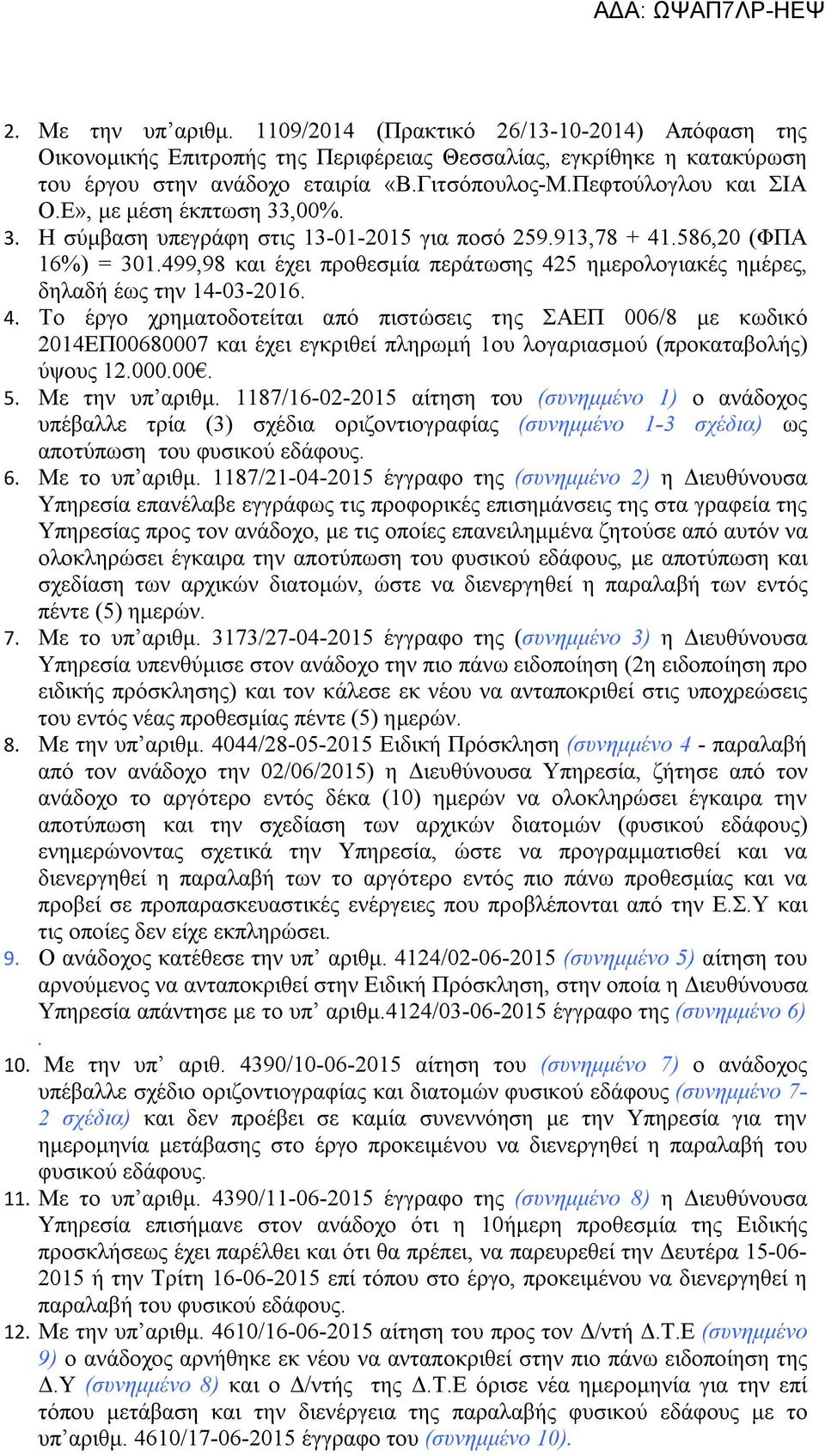 ΑΔΑ: ΩΨΑΠ7ΛΡ-ΗΕΨ

2. Με την υπ’αριθμ. 1109/2014 (Πρακτικό 26/13-10-2014) Απόφαση της Οικονομικής Επιτροπής της Περιφέρειας Θεσσαλίας, εγκρίθηκε η κατακύρωση του έργου στην ανάδοχο εταιρία «Β.Γιτσόπουλος-Μ.Πεφτούλογλου και ΣΙΑ Ο.Ε», με μέση έκπτωση 33,00%.

3. Η σύμβαση υπεγράφη στις 13-01-2015 για ποσό 259.913,78 + 41.586,20 (ΦΠΑ 16%) = 301.499,98 και έχει προθεσμία περάτωσης 425 ημερολογιακές ημέρες, δηλαδή έως την 14-03-2016.

4. Το έργο χρηματοδοτείται από πιστώσεις της ΣΑΕΠ 006/8 με κωδικό 2014ΕΠ00680007 και έχει εγκριθεί πληρωμή 1ου λογαριασμού (προκαταβολής) ύψους 12.000.00€.

5. Με την υπ’αριθμ. 1187/16-02-2015 αίτηση του (συνημμένο 1) ο ανάδοχος υπέβαλλε τρία (3) σχέδια οριζοντιογραφίας (συνημμένο 1-3 σχέδια) ως αποτύπωση του φυσικού εδάφους.

6. Με το υπ’αριθμ. 1187/21-04-2015 έγγραφο της (συνημμένο 2) η Διευθύνουσα Υπηρεσία επανέλαβε εγγράφως τις προφορικές επισημάνσεις της στα γραφεία της Υπηρεσίας προς τον ανάδοχο, με τις οποίες επανειλημμένα ζητούσε από αυτόν να ολοκληρώσει έγκαιρα την αποτύπωση του φυσικού εδάφους, με αποτύπωση και σχεδίαση των αρχικών διατομών, ώστε να διενεργηθεί η παραλαβή των εντός πέντε (5) ημερών.

7. Με το υπ’αριθμ. 3173/27-04-2015 έγγραφο της (συνημμένο 3) η Διευθύνουσα Υπηρεσία υπενθύμισε στον ανάδοχο την πιο πάνω ειδοποίηση (2η ειδοποίηση προ ειδικής πρόσκλησης) και τον κάλεσε εκ νέου να ανταποκριθεί στις υποχρεώσεις του εντός νέας προθεσμίας πέντε (5) ημερών.

8. Με την υπ’αριθμ. 4044/28-05-2015 Ειδική Πρόσκληση (συνημμένο 4 - παραλαβή από τον ανάδοχο την 02/06/2015) η Διευθύνουσα Υπηρεσία, ζήτησε από τον ανάδοχο το αργότερο εντός δέκα (10) ημερών να ολοκληρώσει έγκαιρα την αποτύπωση και την σχεδίαση των αρχικών διατομών (φυσικού εδάφους) ενημερώνοντας σχετικά την Υπηρεσία, ώστε να προγραμματισθεί και να διενεργηθεί η παραλαβή των το αργότερο εντός πιο πάνω προθεσμίας και να προβεί σε προπαρασκευαστικές ενέργειες που προβλέπονται από την Ε.Σ.Υ και τις οποίες δεν είχε εκπληρώσει.

9. Ο ανάδοχος κατέθεσε την υπ’ αριθμ. 4124/02-06-2015 (συνημμένο 5) αίτηση του αρνούμενος να ανταποκριθεί στην Ειδική Πρόσκληση, στην οποία η Διευθύνουσα Υπηρεσία απάντησε με το υπ’ αριθμ.4124/03-06-2015 έγγραφο της (συνημμένο 6) .

10. Με την υπ’ αριθ. 4390/10-06-2015 αίτηση του (συνημμένο 7) ο ανάδοχος υπέβαλλε σχέδιο οριζοντιογραφίας και διατομών φυσικού εδάφους (συνημμένο 7-2 σχέδια) και δεν προέβει σε καμία συνεννόηση με την Υπηρεσία για την ημερομηνία μετάβασης στο έργο προκειμένου να διενεργηθεί η παραλαβή του φυσικού εδάφους.

11. Με το υπ’αριθμ. 4390/11-06-2015 έγγραφο της (συνημμένο 8) η Διευθύνουσα Υπηρεσία επισήμανε στον ανάδοχο ότι η 10ήμερη προθεσμία της Ειδικής προσκλήσεως έχει παρέλθει και ότι θα πρέπει, να παρευρεθεί την Δευτέρα 15-06-2015 ή την Τρίτη 16-06-2015 επί τόπου στο έργο, προκειμένου να διενεργηθεί η παραλαβή του φυσικού εδάφους.

12. Με την υπ’αριθμ. 4610/16-06-2015 αίτηση του προς τον Δ/ντή Δ.Τ.Ε (συνημμένο 9) ο ανάδοχος αρνήθηκε εκ νέου να ανταποκριθεί στην πιο πάνω ειδοποίηση της Δ.Υ (συνημμένο 8) και ο Δ/ντής της Δ.Τ.Ε όρισε νέα ημερομηνία για την επί τόπου μετάβαση και την διενέργεια της παραλαβής φυσικού εδάφους με το υπ’αριθμ. 4610/17-06-2015 έγγραφο του (συνημμένο 10).